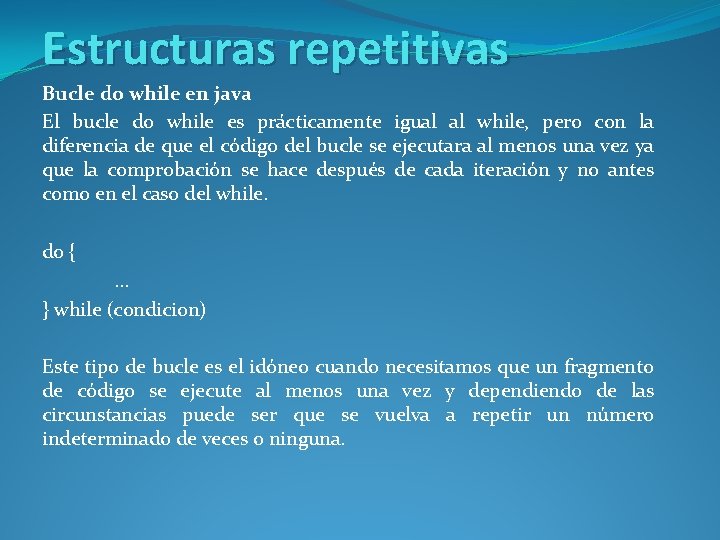 Estructuras repetitivas

Bucle do while en java

El bucle do while es prácticamente igual al while, pero con la diferencia de que el código del bucle se ejecutara al menos una vez ya que la comprobación se hace después de cada iteración y no antes como en el caso del while.

do {
…
} while (condicion)

Este tipo de bucle es el idóneo cuando necesitamos que un fragmento de código se ejecute al menos una vez y dependiendo de las circunstancias puede ser que se vuelva a repetir un número indeterminado de veces o ninguna.